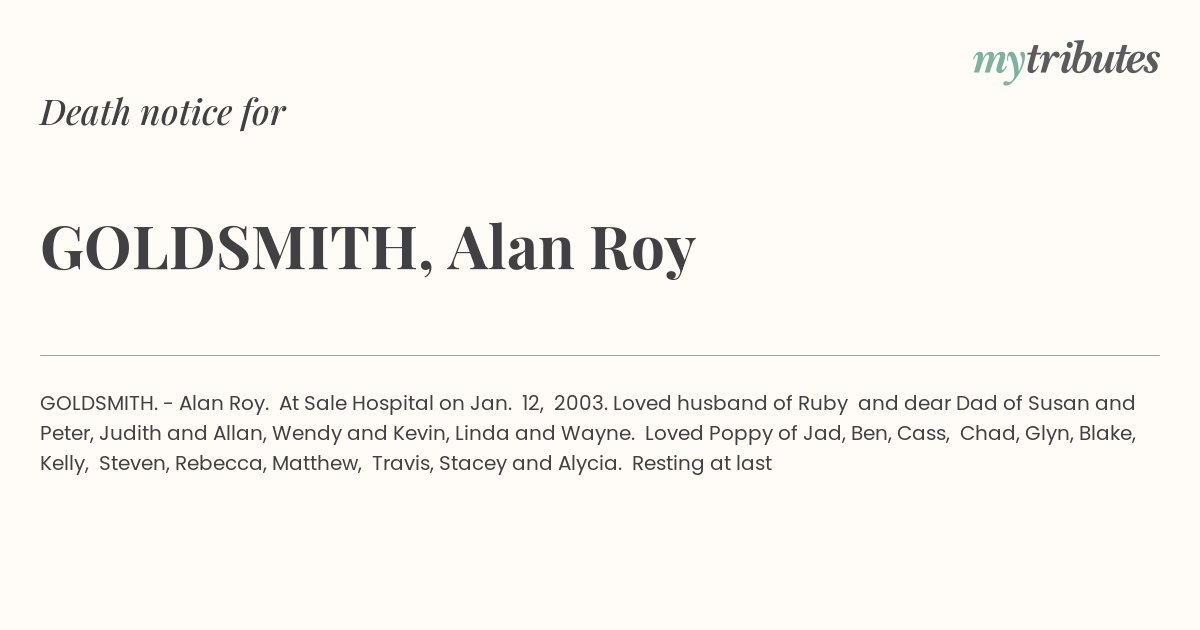 mytributes

Death notice for

GOLDSMITH, Alan Roy

GOLDSMITH. - Alan Roy. At Sale Hospital on Jan. 12, 2003. Loved husband of Ruby and dear Dad of Susan and Peter, Judith and Allan, Wendy and Kevin, Linda and Wayne. Loved Poppy of Jad, Ben, Cass, Chad, Glyn, Blake, Kelly, Steven, Rebecca, Matthew, Travis, Stacey and Alycia. Resting at last